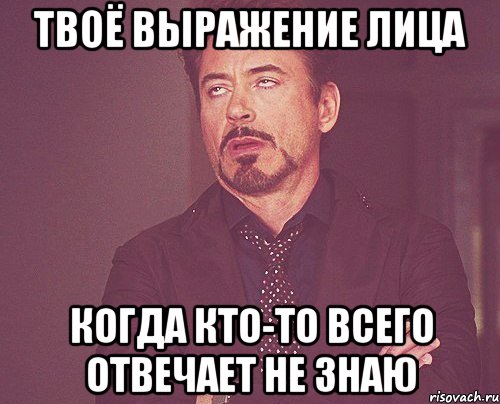 ТВОЁ ВЫРАЖЕНИЕ ЛИЦА

КОГДА КТО-ТО ВСЕГО ОТВЕЧАЕТ НЕ ЗНАЮ

risovach.ru